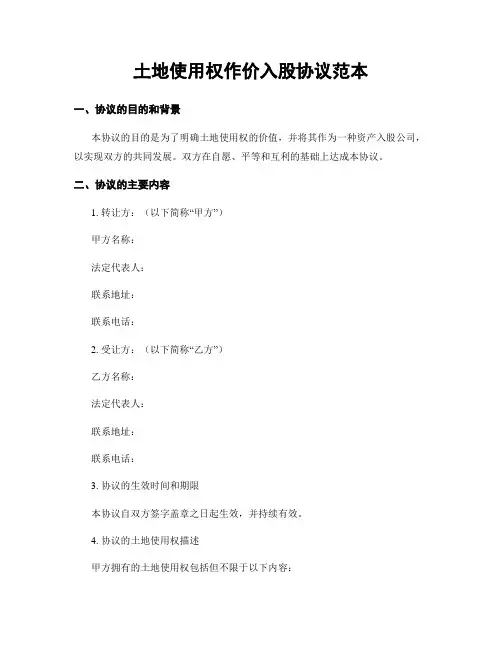 土地使用权作价入股协议范本

一、协议的目的和背景

本协议的目的是为了明确土地使用权的价值，并将其作为一种资产入股公司，以实现双方的共同发展。双方在自愿、平等和互利的基础上达成本协议。

二、协议的主要内容

1. 转让方：（以下简称“甲方”）

甲方名称：

法定代表人：

联系地址：

联系电话：

2. 受让方：（以下简称“乙方”）

乙方名称：

法定代表人：

联系地址：

联系电话：

3. 协议的生效时间和期限

本协议自双方签字盖章之日起生效，并持续有效。

4. 协议的土地使用权描述

甲方拥有的土地使用权包括但不限于以下内容：